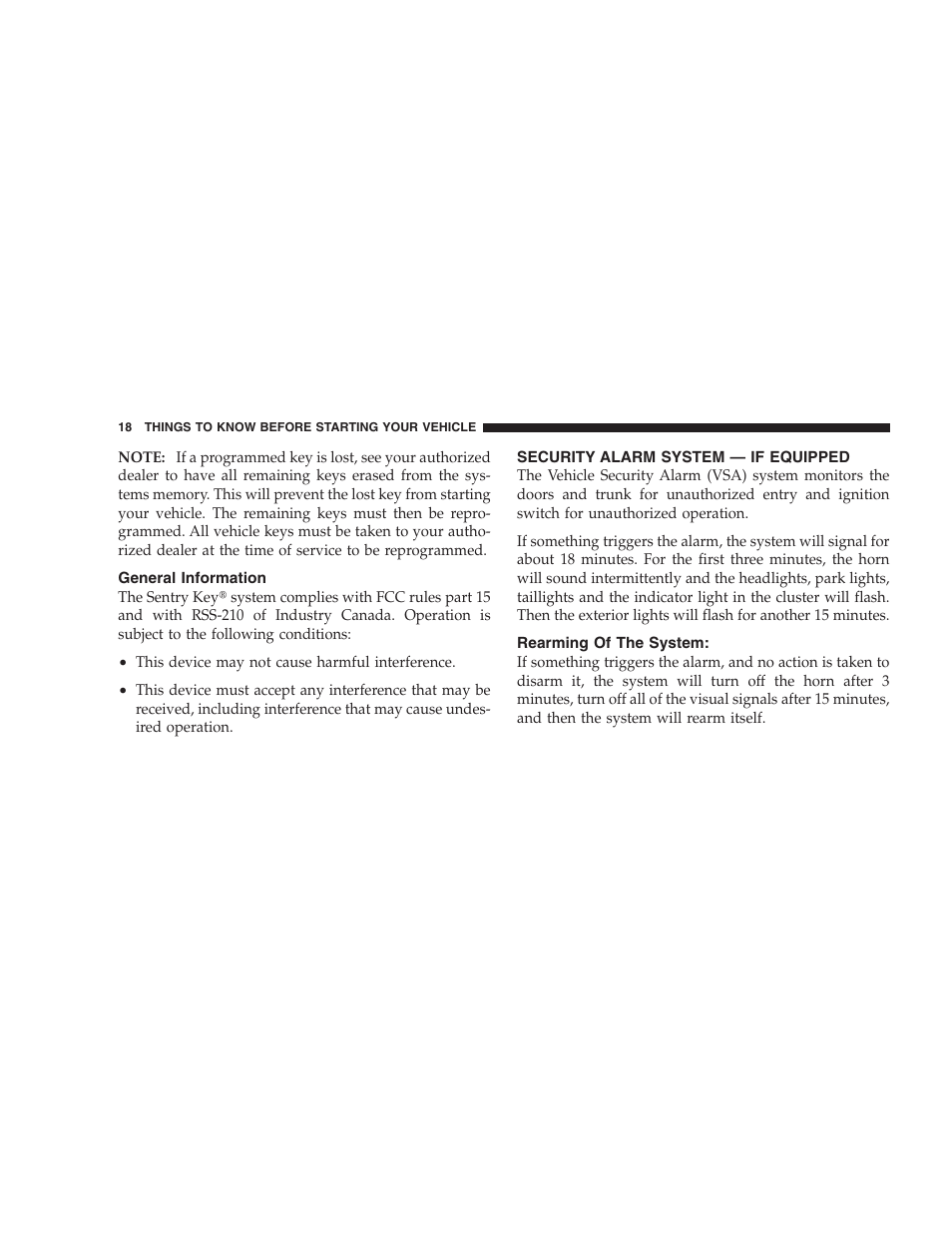 18 THINGS TO KNOW BEFORE STARTING YOUR VEHICLE

NOTE: If a programmed key is lost, see your authorized dealer to have all remaining keys erased from the systems memory. This will prevent the lost key from starting your vehicle. The remaining keys must then be reprogrammed. All vehicle keys must be taken to your authorized dealer at the time of service to be reprogrammed.

General Information

The Sentry Key® system complies with FCC rules part 15 and with RSS-210 of Industry Canada. Operation is subject to the following conditions:

• This device may not cause harmful interference.

• This device must accept any interference that may be received, including interference that may cause undesired operation.

SECURITY ALARM SYSTEM — IF EQUIPPED

The Vehicle Security Alarm (VSA) system monitors the doors and trunk for unauthorized entry and ignition switch for unauthorized operation.

If something triggers the alarm, the system will signal for about 18 minutes. For the first three minutes, the horn will sound intermittently and the headlights, park lights, taillights and the indicator light in the cluster will flash. Then the exterior lights will flash for another 15 minutes.

Rearming Of The System:

If something triggers the alarm, and no action is taken to disarm it, the system will turn off the horn after 3 minutes, turn off all of the visual signals after 15 minutes, and then the system will rearm itself.